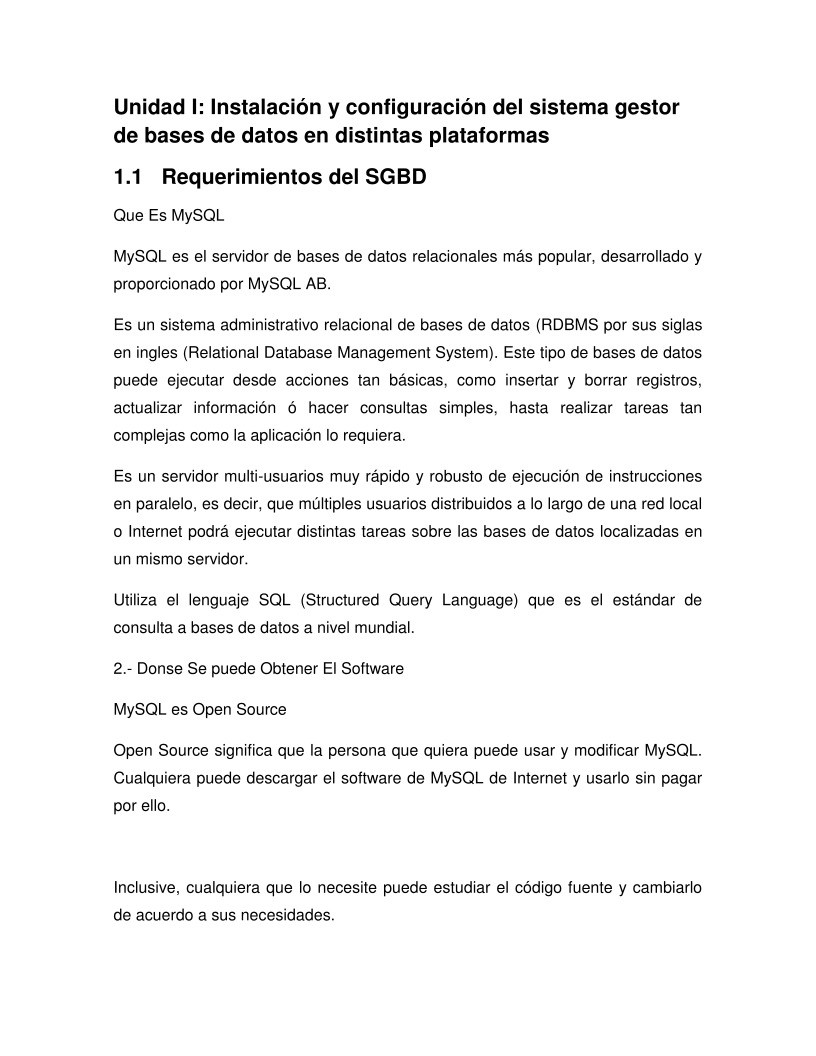 Unidad I: Instalación y configuración del sistema gestor de bases de datos en distintas plataformas

1.1 Requerimientos del SGBD

Que Es MySQL

MySQL es el servidor de bases de datos relacionales más popular, desarrollado y proporcionado por MySQL AB.

Es un sistema administrativo relacional de bases de datos (RDBMS por sus siglas en ingles (Relational Database Management System). Este tipo de bases de datos puede ejecutar desde acciones tan básicas, como insertar y borrar registros, actualizar información ó hacer consultas simples, hasta realizar tareas tan complejas como la aplicación lo requiera.

Es un servidor multi-usuarios muy rápido y robusto de ejecución de instrucciones en paralelo, es decir, que múltiples usuarios distribuidos a lo largo de una red local o Internet podrá ejecutar distintas tareas sobre las bases de datos localizadas en un mismo servidor.

Utiliza el lenguaje SQL (Structured Query Language) que es el estándar de consulta a bases de datos a nivel mundial.

2.- Donse Se puede Obtener El Software

MySQL es Open Source

Open Source significa que la persona que quiera puede usar y modificar MySQL. Cualquiera puede descargar el software de MySQL de Internet y usarlo sin pagar por ello.

Inclusive, cualquiera que lo necesite puede estudiar el código fuente y cambiarlo de acuerdo a sus necesidades.